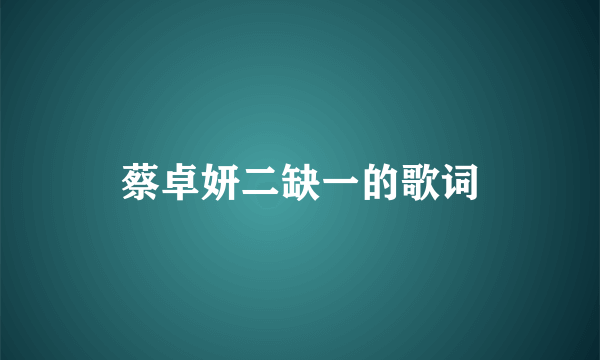 蔡卓妍二缺一的歌词